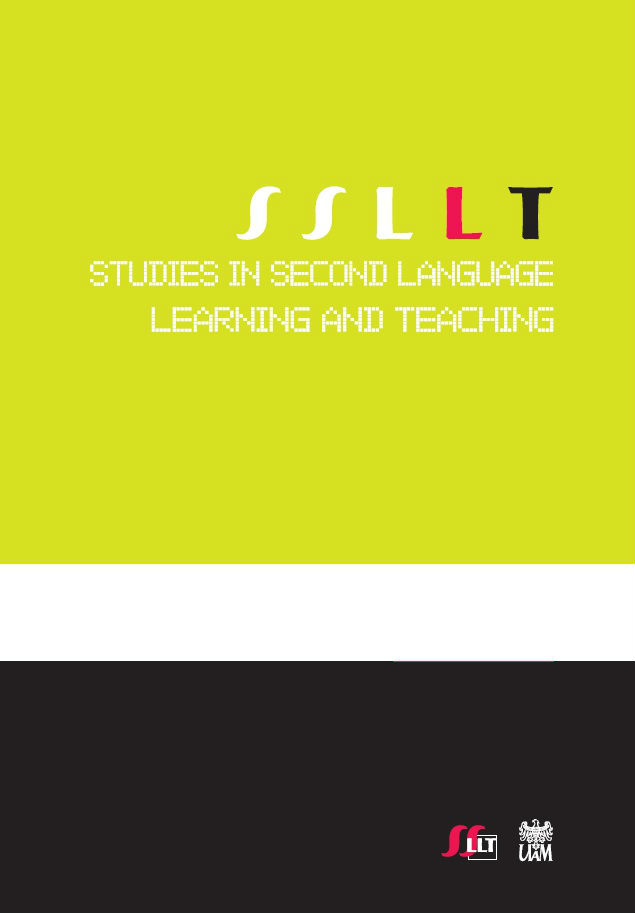 SSLLT

STUDIES IN SECOND LANGUAGE LEARNING AND TEACHING

SSLLT

UAM